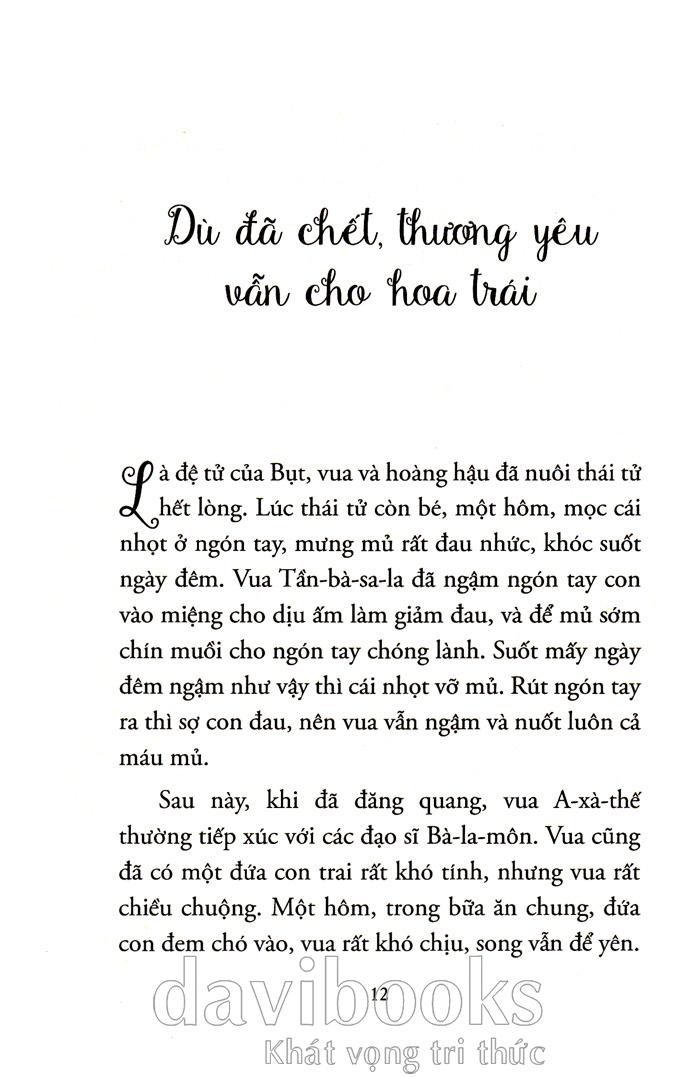 Dù đã chết, thương yêu vẫn cho hoa trái

Là đệ tử của Bụt, vua và hoàng hậu đã nuôi thái tử hết lòng. Lúc thái tử còn bé, một hôm, mọc cái nhọt ở ngón tay, mưng mủ rất đau nhức, khóc suốt ngày đêm. Vua Tần-bà-sa-la đã ngậm ngón tay con vào miệng cho dịu ấm làm giảm đau, và để mủ sớm chín muồi cho ngón tay chóng lành. Suốt mấy ngày đêm ngậm như vậy thì cái nhọt vỡ mủ. Rút ngón tay ra thì sợ con đau, nên vua vẫn ngậm và nuốt luôn cả máu mủ.

Sau này, khi đã đăng quang, vua A-xà-thế thường tiếp xúc với các đạo sĩ Bà-la-môn. Vua cũng đã có một đứa con trai rất khó tính, nhưng vua rất chiều chuộng. Một hôm, trong bữa ăn chung, đứa con đem chó vào, vua rất khó chịu, song vẫn để yên.

12

davibooks
Khát vọng tri thức